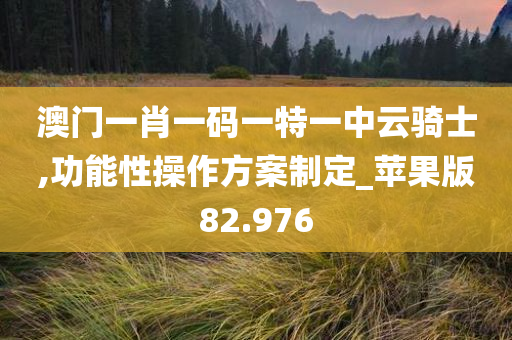 澳门一肖一码一特一中云骑士,功能性操作方案制定_苹果版82.976